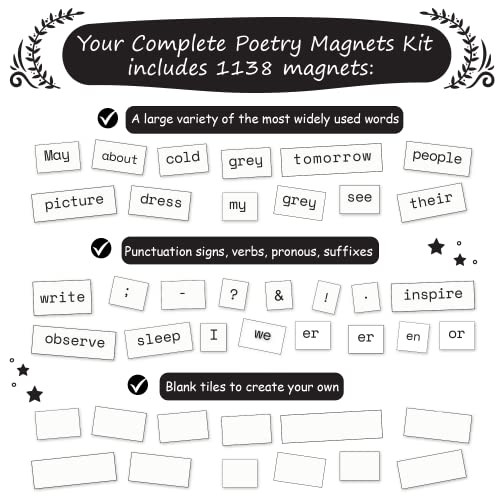 Your Complete Poetry Magnets Kit includes 1138 magnets:

A large variety of the most widely used words

May about cold grey tomorrow people

picture dress my grey see their

Punctuation signs, verbs, pronous, suffixes

write ; - ? & ! . inspire

observe sleep I we er er en or

Blank tiles to create your own